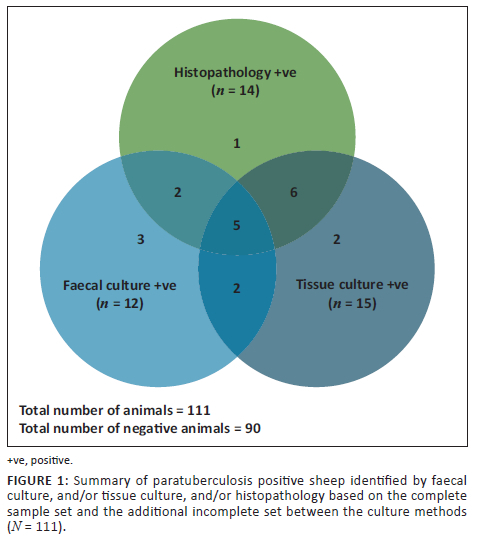 Histopathology +ve
($n$ = 14)

1

2

6

5

3

2

Faecal culture +ve
($n$ = 12)

2

Tissue culture +ve
($n$ = 15)

Total number of animals = 111
Total number of negative animals = 90

+ve, positive.

FIGURE 1: Summary of paratuberculosis positive sheep identified by faecal culture, and/or tissue culture, and/or histopathology based on the complete sample set and the additional incomplete set between the culture methods ($N$ = 111).